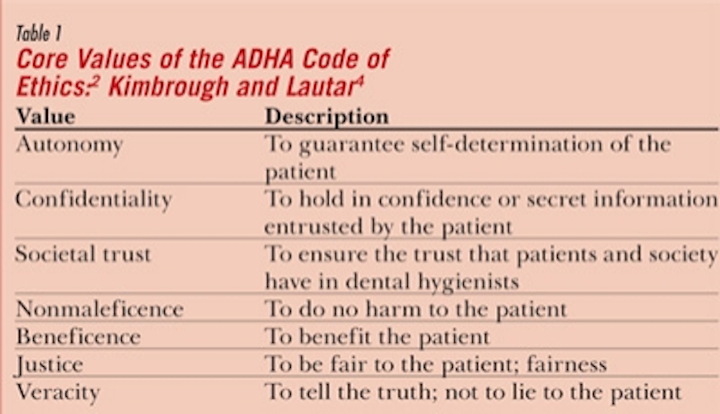 Table 1

Core Values of the ADHA Code of Ethics:$^2$ Kimbrough and Lautar$^4$

| Value | Description |
|---|---|
| Autonomy | To guarantee self-determination of the patient |
| Confidentiality | To hold in confidence or secret information entrusted by the patient |
| Societal trust | To ensure the trust that patients and society have in dental hygienists |
| Nonmaleficence | To do no harm to the patient |
| Beneficence | To benefit the patient |
| Justice | To be fair to the patient; fairness |
| Veracity | To tell the truth; not to lie to the patient |